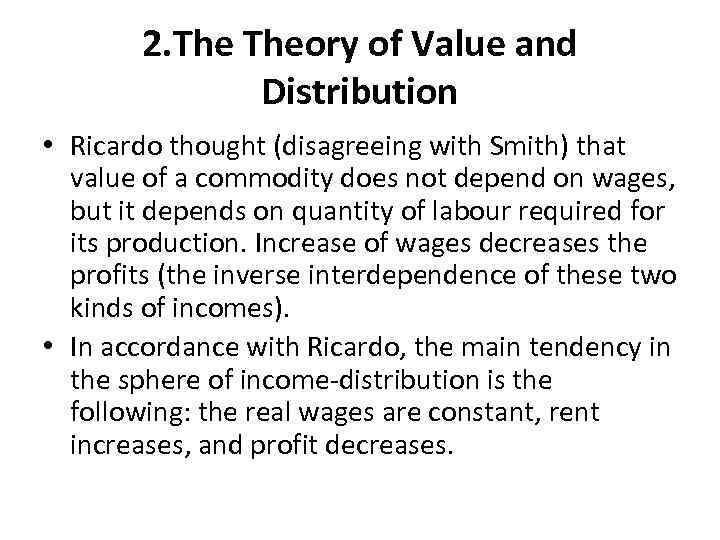 2.The Theory of Value and Distribution

• Ricardo thought (disagreeing with Smith) that value of a commodity does not depend on wages, but it depends on quantity of labour required for its production. Increase of wages decreases the profits (the inverse interdependence of these two kinds of incomes).
• In accordance with Ricardo, the main tendency in the sphere of income-distribution is the following: the real wages are constant, rent increases, and profit decreases.